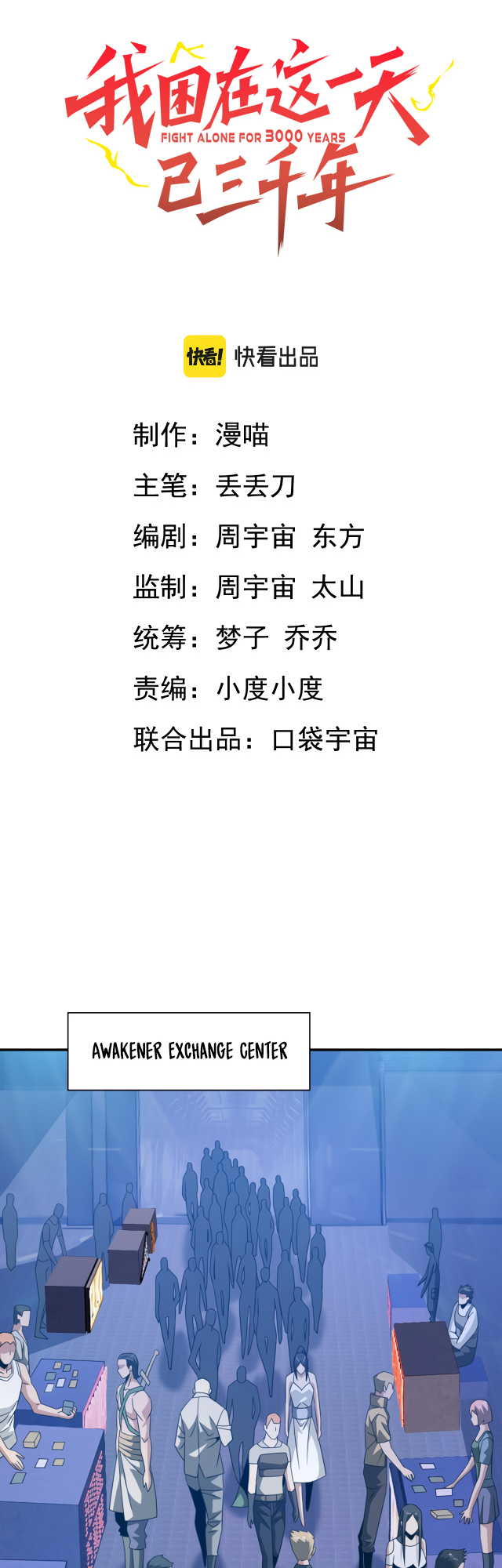 我困在这一天已三千年
FIGHT ALONE FOR 3000 YEARS

快看! 快看出品

制作：漫喵

主笔：丢丢刀

编剧：周宇宙 东方

监制：周宇宙 太山

统筹：梦子 乔乔

责编：小度小度

联合出品：口袋宇宙

AWAKENER EXCHANGE CENTER